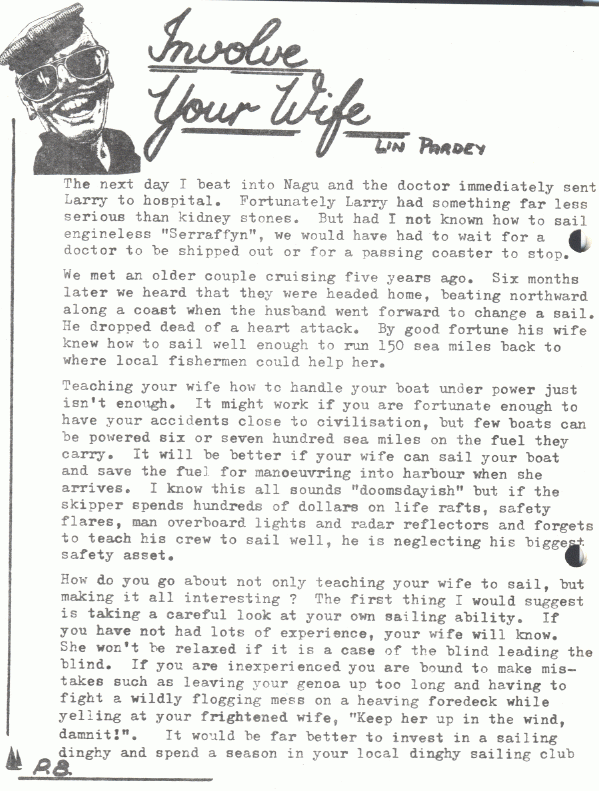 Involve Your Wife

LIN PARDEY

The next day I beat into Nagu and the doctor immediately sent Larry to hospital. Fortunately Larry had something far less serious than kidney stones. But had I not known how to sail engineless "Serraffyn", we would have had to wait for a doctor to be shipped out or for a passing coaster to stop.

We met an older couple cruising five years ago. Six months later we heard that they were headed home, beating northward along a coast when the husband went forward to change a sail. He dropped dead of a heart attack. By good fortune his wife knew how to sail well enough to run 150 sea miles back to where local fishermen could help her.

Teaching your wife how to handle your boat under power just isn't enough. It might work if you are fortunate enough to have your accidents close to civilisation, but few boats can be powered six or seven hundred sea miles on the fuel they carry. It will be better if your wife can sail your boat and save the fuel for manoeuvring into harbour when she arrives. I know this all sounds "doomsdayish" but if the skipper spends hundreds of dollars on life rafts, safety flares, man overboard lights and radar reflectors and forgets to teach his crew to sail well, he is neglecting his biggest safety asset.

How do you go about not only teaching your wife to sail, but making it all interesting ? The first thing I would suggest is taking a careful look at your own sailing ability. If you have not had lots of experience, your wife will know. She won't be relaxed if it is a case of the blind leading the blind. If you are inexperienced you are bound to make mistakes such as leaving your genoa up too long and having to fight a wildly flogging mess on a heaving foredeck while yelling at your frightened wife, "Keep her up in the wind, damnit!". It would be far better to invest in a sailing dinghy and spend a season in your local dinghy sailing club

P.8.